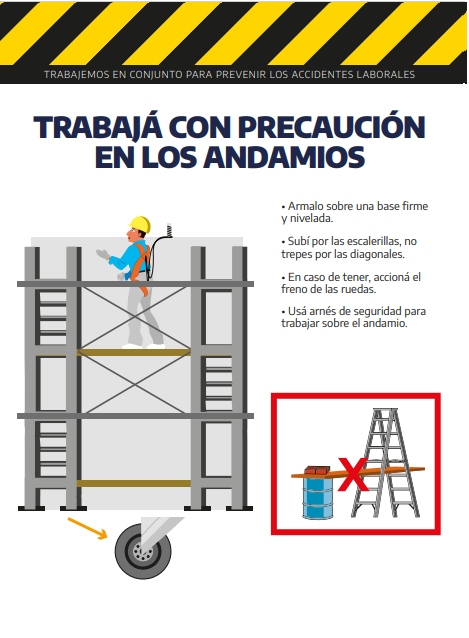 TRABAJEMOS EN CONJUNTO PARA PREVENIR LOS ACCIDENTES LABORALES

TRABAJÁ CON PRECAUCIÓN EN LOS ANDAMIOS

• Armalo sobre una base firme y nivelada.

• Subí por las escalerillas, no trepes por las diagonales.

• En caso de tener, accioná el freno de las ruedas.

• Usá arnés de seguridad para trabajar sobre el andamio.